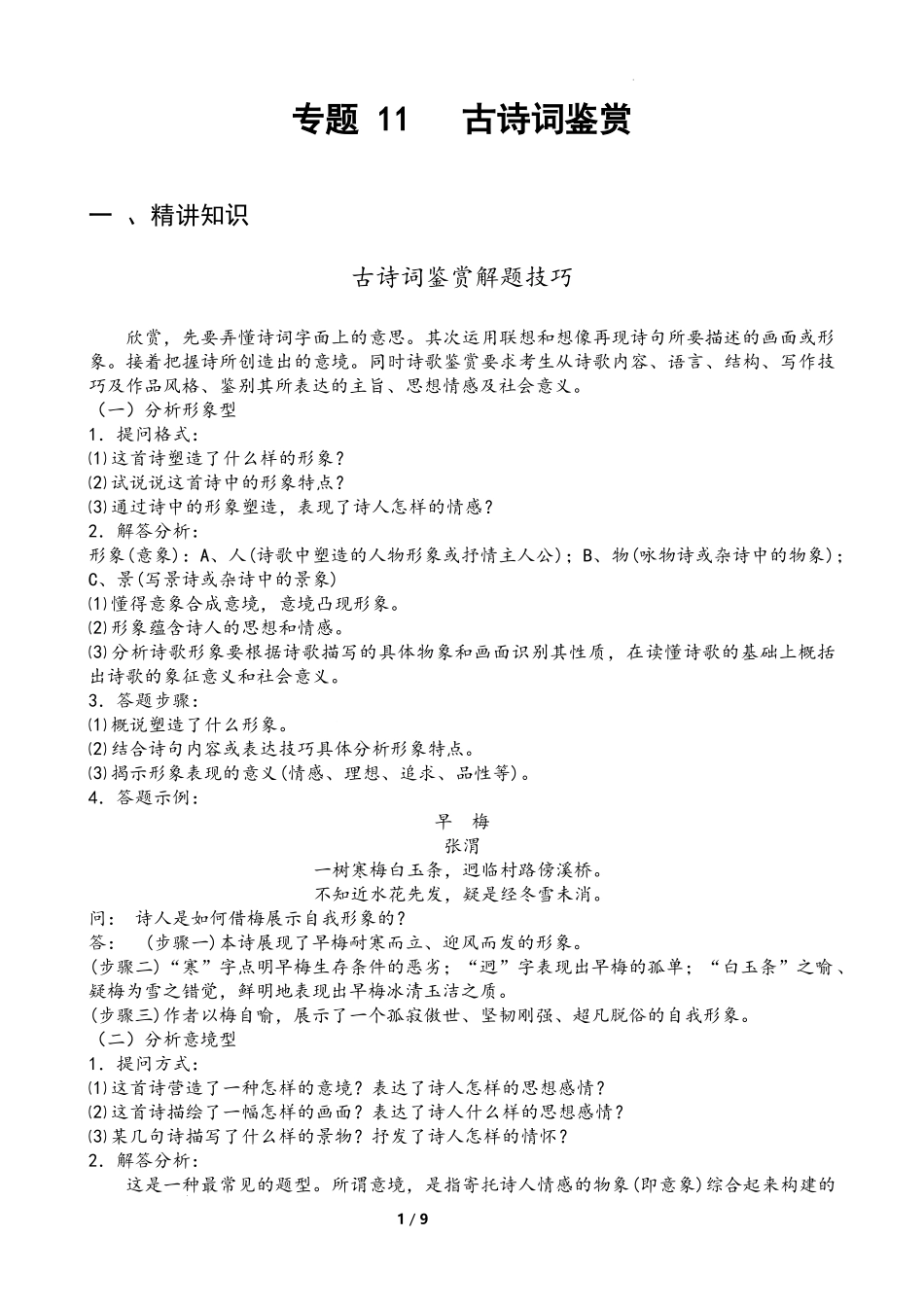 专题 11　古诗词鉴赏

一 、精讲知识

古诗词鉴赏解题技巧

欣赏，先要弄懂诗词字面上的意思。其次运用联想和想像再现诗句所要描述的画面或形象。接着把握诗所创造出的意境。同时诗歌鉴赏要求考生从诗歌内容、语言、结构、写作技巧及作品风格、鉴别其所表达的主旨、思想情感及社会意义。

（一）分析形象型

1．提问格式：

⑴这首诗塑造了什么样的形象？

⑵试说说这首诗中的形象特点？

⑶通过诗中的形象塑造，表现了诗人怎样的情感？

2．解答分析：

形象(意象)：A、人(诗歌中塑造的人物形象或抒情主人公)；B、物(咏物诗或杂诗中的物象)；C、景(写景诗或杂诗中的景象)

⑴懂得意象合成意境，意境凸现形象。

⑵形象蕴含诗人的思想和情感。

⑶分析诗歌形象要根据诗歌描写的具体物象和画面识别其性质，在读懂诗歌的基础上概括出诗歌的象征意义和社会意义。

3．答题步骤：

⑴概说塑造了什么形象。

⑵结合诗句内容或表达技巧具体分析形象特点。

⑶揭示形象表现的意义(情感、理想、追求、品性等)。

4．答题示例：

早　梅

张渭

一树寒梅白玉条，迥临村路傍溪桥。

不知近水花先发，疑是经冬雪未消。

问： 诗人是如何借梅展示自我形象的？

答：　(步骤一)本诗展现了早梅耐寒而立、迎风而发的形象。

(步骤二)“寒”字点明早梅生存条件的恶劣；“迥”字表现出早梅的孤单；“白玉条”之喻、疑梅为雪之错觉，鲜明地表现出早梅冰清玉洁之质。

(步骤三)作者以梅自喻，展示了一个孤寂傲世、坚韧刚强、超凡脱俗的自我形象。

（二）分析意境型

1．提问方式：

⑴这首诗营造了一种怎样的意境？表达了诗人怎样的思想感情？

⑵这首诗描绘了一幅怎样的画面？表达了诗人什么样的思想感情？

⑶某几句诗描写了什么样的景物？抒发了诗人怎样的情怀？

2．解答分析：

这是一种最常见的题型。所谓意境，是指寄托诗人情感的物象(即意象)综合起来构建的

1 / 9